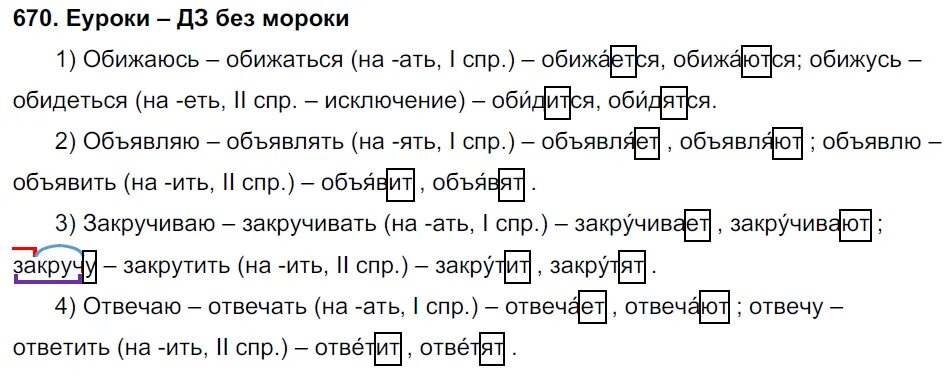 670. Еуроки – ДЗ без мороки

1) Обижаюсь – обижаться (на -ать, I спр.) – обижа́ется, обижа́ются; обижусь – обидеться (на -еть, II спр. – исключение) – оби́дится, оби́дятся.

2) Объявляю – объявлять (на -ять, I спр.) – объявля́ет , объявля́ют ; объявлю – объявить (на -ить, II спр.) – объя́вит , объя́вят .

3) Закручиваю – закручивать (на -ать, I спр.) – закру́чивает , закру́чивают ; закручу – закрутить (на -ить, II спр.) – закру́тит , закру́тят .

4) Отвечаю – отвечать (на -ать, I спр.) – отвеча́ет , отвеча́ют ; отвечу – ответить (на -ить, II спр.) – отве́тит , отве́тят .